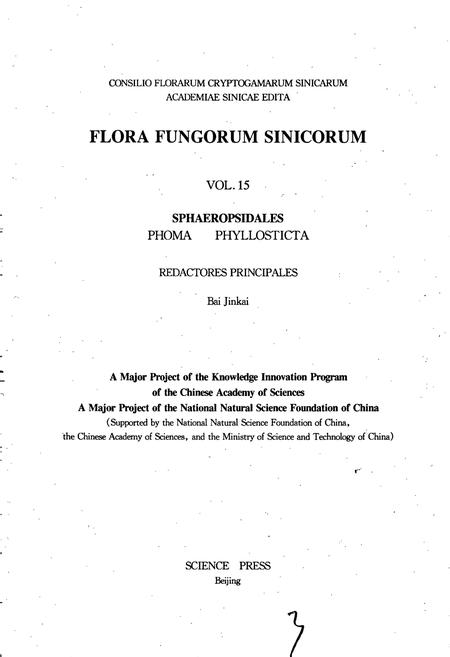 CONSILIO FLORARUM CRYPTOGAMARUM SINICARUM
ACADEMIAE SINICAE EDITA

FLORA FUNGORUM SINICORUM

VOL. 15

SPHAEROPSIDALES
PHOMA PHYLLOSTICTA

REDACTORES PRINCIPALES

Bai Jinkai

A Major Project of the Knowledge Innovation Program
of the Chinese Academy of Sciences
A Major Project of the National Natural Science Foundation of China
(Supported by the National Natural Science Foundation of China, the Chinese Academy of Sciences, and the Ministry of Science and Technology of China)

SCIENCE PRESS
Beijing

3